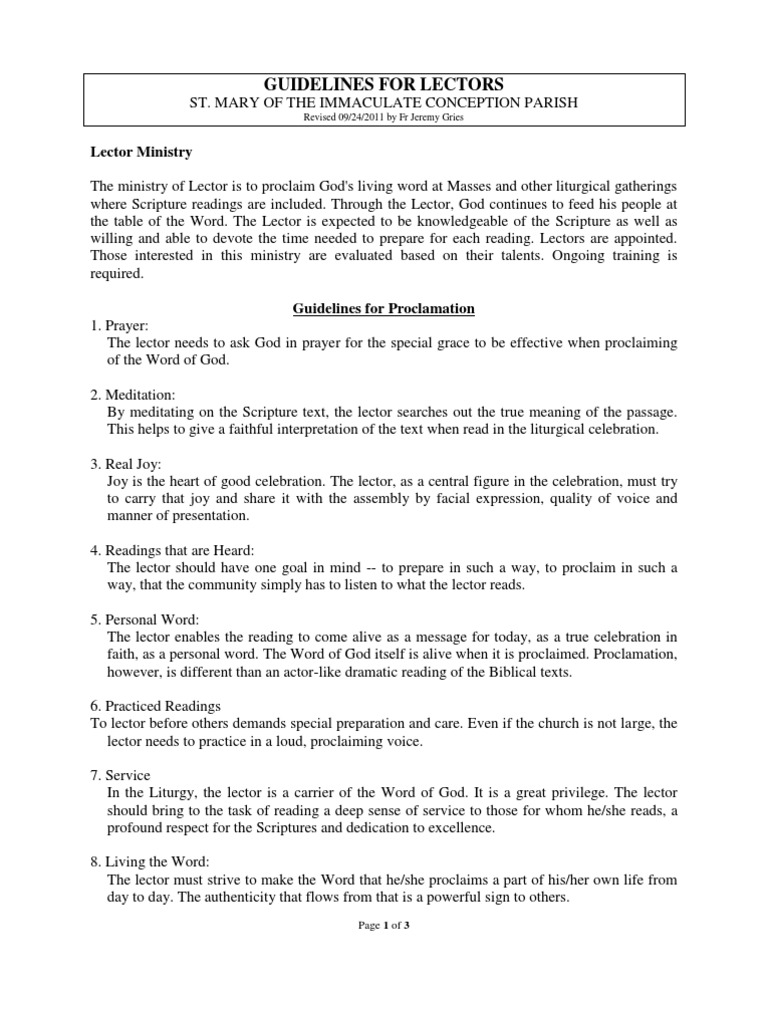 GUIDELINES FOR LECTORS
ST. MARY OF THE IMMACULATE CONCEPTION PARISH
Revised 09/24/2011 by Fr Jeremy Gries

Lector Ministry

The ministry of Lector is to proclaim God's living word at Masses and other liturgical gatherings where Scripture readings are included. Through the Lector, God continues to feed his people at the table of the Word. The Lector is expected to be knowledgeable of the Scripture as well as willing and able to devote the time needed to prepare for each reading. Lectors are appointed. Those interested in this ministry are evaluated based on their talents. Ongoing training is required.

Guidelines for Proclamation

1. Prayer:
The lector needs to ask God in prayer for the special grace to be effective when proclaiming of the Word of God.

2. Meditation:
By meditating on the Scripture text, the lector searches out the true meaning of the passage. This helps to give a faithful interpretation of the text when read in the liturgical celebration.

3. Real Joy:
Joy is the heart of good celebration. The lector, as a central figure in the celebration, must try to carry that joy and share it with the assembly by facial expression, quality of voice and manner of presentation.

4. Readings that are Heard:
The lector should have one goal in mind -- to prepare in such a way, to proclaim in such a way, that the community simply has to listen to what the lector reads.

5. Personal Word:
The lector enables the reading to come alive as a message for today, as a true celebration in faith, as a personal word. The Word of God itself is alive when it is proclaimed. Proclamation, however, is different than an actor-like dramatic reading of the Biblical texts.

6. Practiced Readings
To lector before others demands special preparation and care. Even if the church is not large, the lector needs to practice in a loud, proclaiming voice.

7. Service
In the Liturgy, the lector is a carrier of the Word of God. It is a great privilege. The lector should bring to the task of reading a deep sense of service to those for whom he/she reads, a profound respect for the Scriptures and dedication to excellence.

8. Living the Word:
The lector must strive to make the Word that he/she proclaims a part of his/her own life from day to day. The authenticity that flows from that is a powerful sign to others.

Page 1 of 3